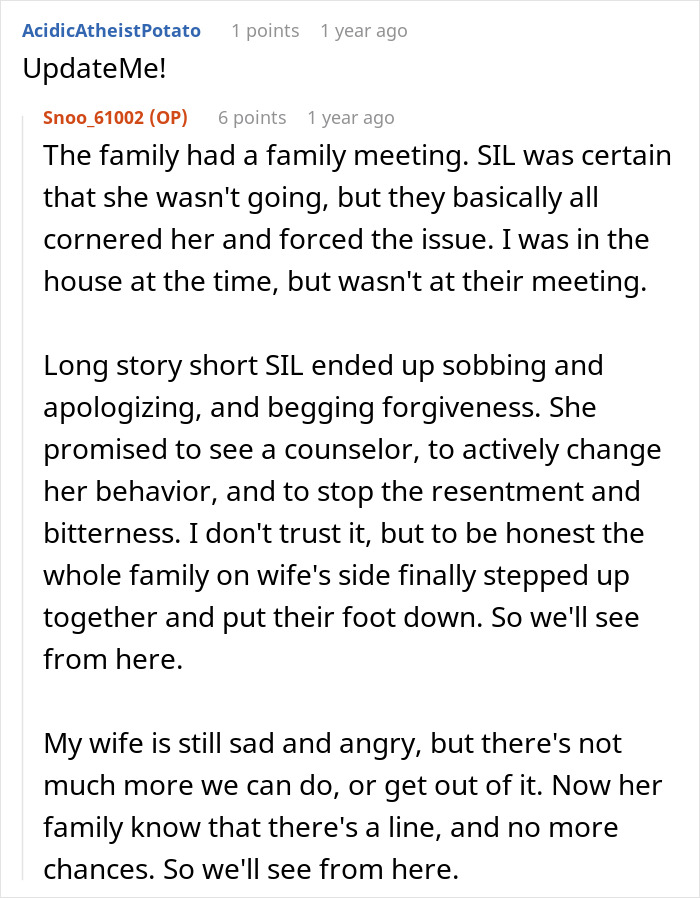 AcidicAtheistPotato 1 points 1 year ago
UpdateMe!

Snoo_61002 (OP) 6 points 1 year ago
The family had a family meeting. SIL was certain that she wasn't going, but they basically all cornered her and forced the issue. I was in the house at the time, but wasn't at their meeting.

Long story short SIL ended up sobbing and apologizing, and begging forgiveness. She promised to see a counselor, to actively change her behavior, and to stop the resentment and bitterness. I don't trust it, but to be honest the whole family on wife's side finally stepped up together and put their foot down. So we'll see from here.

My wife is still sad and angry, but there's not much more we can do, or get out of it. Now her family know that there's a line, and no more chances. So we'll see from here.